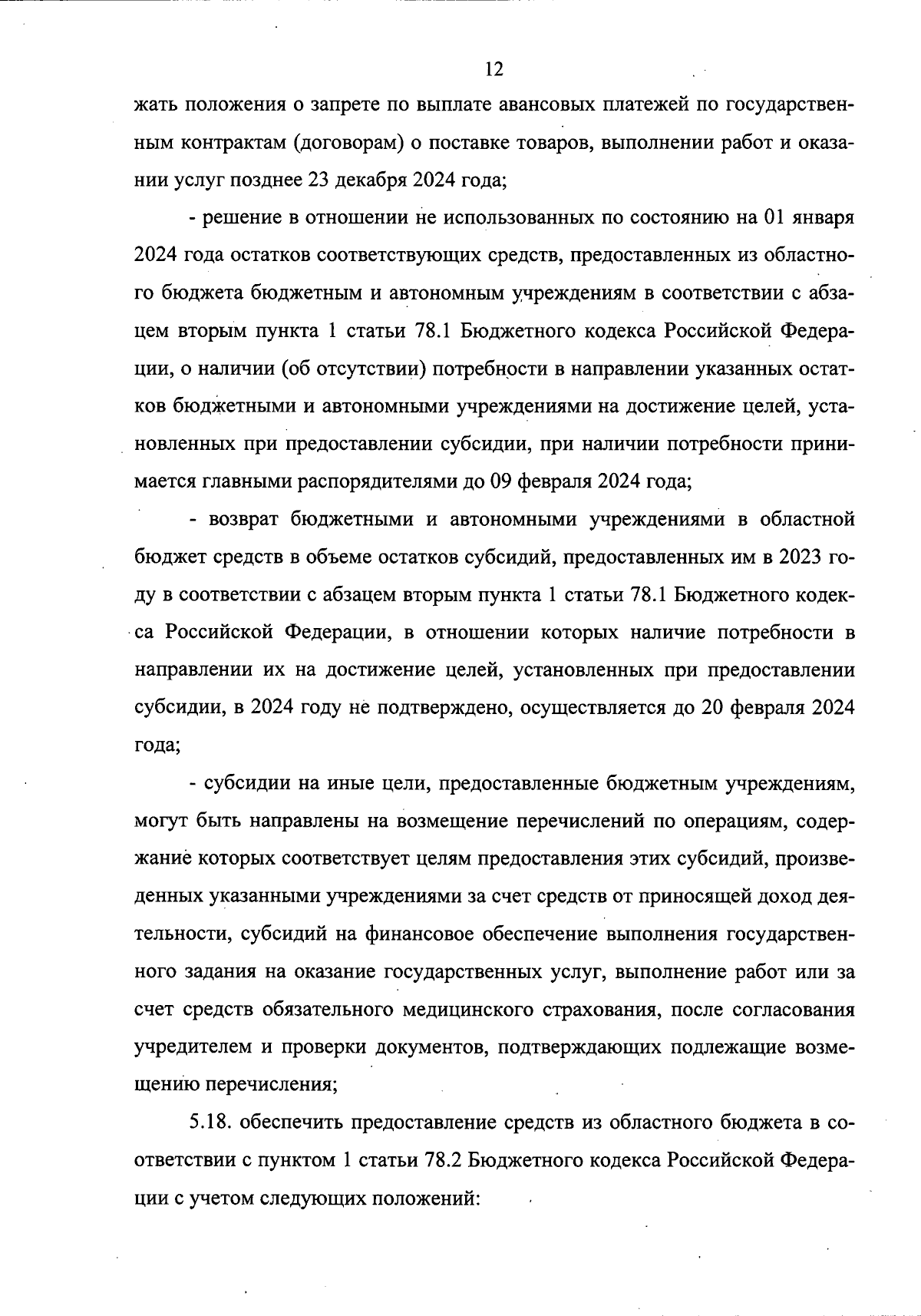 12

жать положения о запрете по выплате авансовых платежей по государственным контрактам (договорам) о поставке товаров, выполнении работ и оказании услуг позднее 23 декабря 2024 года;

- решение в отношении не использованных по состоянию на 01 января 2024 года остатков соответствующих средств, предоставленных из областного бюджета бюджетным и автономным учреждениям в соответствии с абзацем вторым пункта 1 статьи 78.1 Бюджетного кодекса Российской Федерации, о наличии (об отсутствии) потребности в направлении указанных остатков бюджетными и автономными учреждениями на достижение целей, установленных при предоставлении субсидии, при наличии потребности принимается главными распорядителями до 09 февраля 2024 года;

- возврат бюджетными и автономными учреждениями в областной бюджет средств в объеме остатков субсидий, предоставленных им в 2023 году в соответствии с абзацем вторым пункта 1 статьи 78.1 Бюджетного кодекса Российской Федерации, в отношении которых наличие потребности в направлении их на достижение целей, установленных при предоставлении субсидии, в 2024 году не подтверждено, осуществляется до 20 февраля 2024 года;

- субсидии на иные цели, предоставленные бюджетным учреждениям, могут быть направлены на возмещение перечислений по операциям, содержание которых соответствует целям предоставления этих субсидий, произведенных указанными учреждениями за счет средств от приносящей доход деятельности, субсидий на финансовое обеспечение выполнения государственного задания на оказание государственных услуг, выполнение работ или за счет средств обязательного медицинского страхования, после согласования учредителем и проверки документов, подтверждающих подлежащие возмещению перечисления;

5.18. обеспечить предоставление средств из областного бюджета в соответствии с пунктом 1 статьи 78.2 Бюджетного кодекса Российской Федерации с учетом следующих положений: